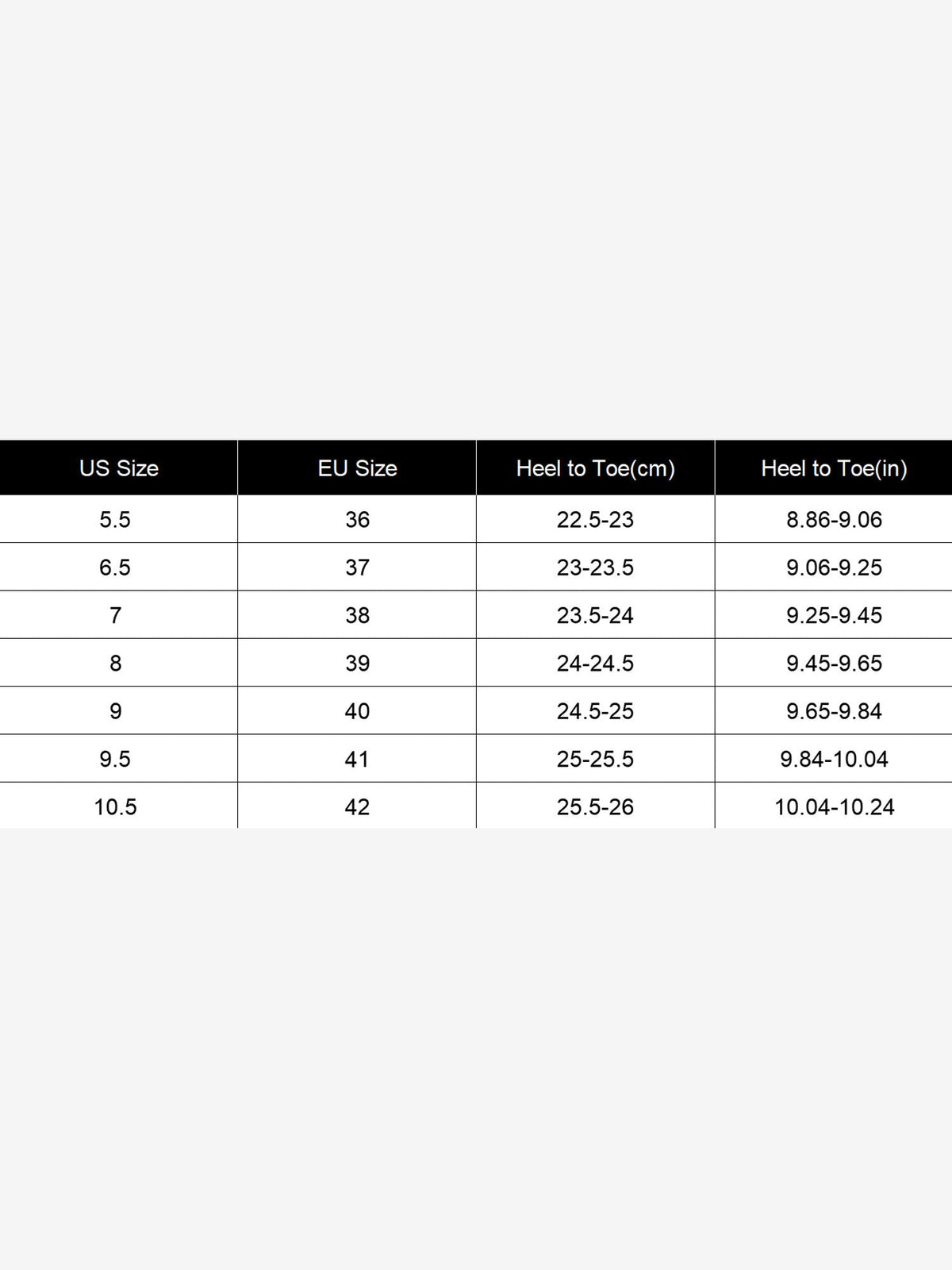 | US Size | EU Size | Heel to Toe(cm) | Heel to Toe(in) |
|---|---|---|---|
| 5.5 | 36 | 22.5-23 | 8.86-9.06 |
| 6.5 | 37 | 23-23.5 | 9.06-9.25 |
| 7 | 38 | 23.5-24 | 9.25-9.45 |
| 8 | 39 | 24-24.5 | 9.45-9.65 |
| 9 | 40 | 24.5-25 | 9.65-9.84 |
| 9.5 | 41 | 25-25.5 | 9.84-10.04 |
| 10.5 | 42 | 25.5-26 | 10.04-10.24 |